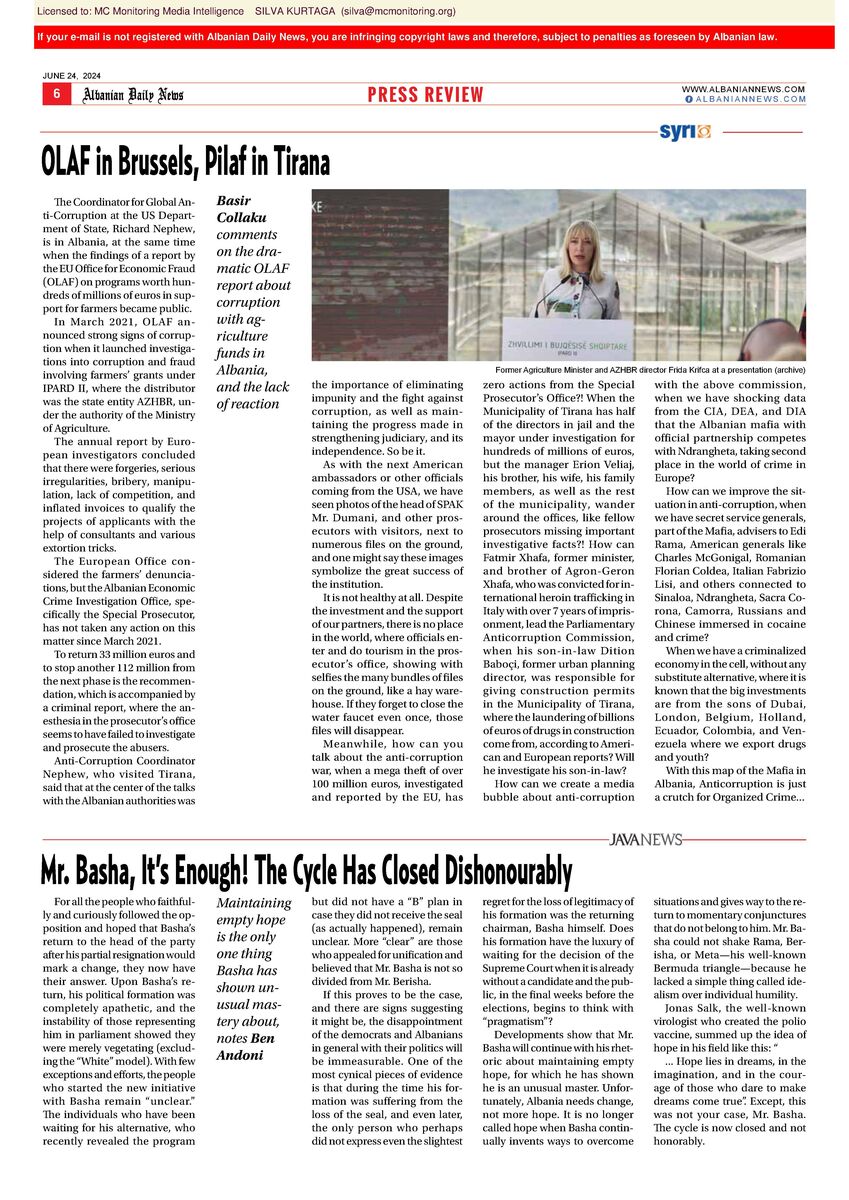 Licensed to: MC Monitoring Media Intelligence SILVA KURTAGA (silva@mcmonitoring.org)

If your e-mail is not registered with Albanian Daily News, you are infringing copyright laws and therefore, subject to penalties as foreseen by Albanian law.

JUNE 24, 2024

6 Albanian Daily News

PRESS REVIEW

WWW.ALBANIANNEWS.COM
ALBANIANNEWS.COM

syri

OLAF in Brussels, Pilaf in Tirana

The Coordinator for Global Anti-Corruption at the US Department of State, Richard Nephew, is in Albania, at the same time when the findings of a report by the EU Office for Economic Fraud (OLAF) on programs worth hundreds of millions of euros in support for farmers became public.

In March 2021, OLAF announced strong signs of corruption when it launched investigations into corruption and fraud involving farmers' grants under IPARD II, where the distributor was the state entity AZHBR, under the authority of the Ministry of Agriculture.

The annual report by European investigators concluded that there were forgeries, serious irregularities, bribery, manipulation, lack of competition, and inflated invoices to qualify the projects of applicants with the help of consultants and various extortion tricks.

The European Office considered the farmers' denunciations, but the Albanian Economic Crime Investigation Office, specifically the Special Prosecutor, has not taken any action on this matter since March 2021.

To return 33 million euros and to stop another 112 million from the next phase is the recommendation, which is accompanied by a criminal report, where the anesthesia in the prosecutor's office seems to have failed to investigate and prosecute the abusers.

Anti-Corruption Coordinator Nephew, who visited Tirana, said that at the center of the talks with the Albanian authorities was

Basir Collaku comments on the dramatic OLAF report about corruption with agriculture funds in Albania, and the lack of reaction

ZHVILLIMI I BUJQËSISË SHQIPTARE

Former Agriculture Minister and AZHBR director Frida Krifca at a presentation (archive)

the importance of eliminating impunity and the fight against corruption, as well as maintaining the progress made in strengthening judiciary, and its independence. So be it.

As with the next American ambassadors or other officials coming from the USA, we have seen photos of the head of SPAK Mr. Dumani, and other prosecutors with visitors, next to numerous files on the ground, and one might say these images symbolize the great success of the institution.

It is not healthy at all. Despite the investment and the support of our partners, there is no place in the world, where officials enter and do tourism in the prosecutor's office, showing with selfies the many bundles of files on the ground, like a hay warehouse. If they forget to close the water faucet even once, those files will disappear.

Meanwhile, how can you talk about the anti-corruption war, when a mega theft of over 100 million euros, investigated and reported by the EU, has zero actions from the Special Prosecutor's Office?! When the Municipality of Tirana has half of the directors in jail and the mayor under investigation for hundreds of millions of euros, but the manager Erion Veliaj, his brother, his wife, his family members, as well as the rest of the municipality, wander around the offices, like fellow prosecutors missing important investigative facts?! How can Fatmir Xhafa, former minister, and brother of Agron-Geron Xhafa, who was convicted for international heroin trafficking in Italy with over 7 years of imprisonment, lead the Parliamentary Anticorruption Commission, when his son-in-law Dition Baboçi, former urban planning director, was responsible for giving construction permits in the Municipality of Tirana, where the laundering of billions of euros of drugs in construction come from, according to American and European reports? Will he investigate his son-in-law?

How can we create a media bubble about anti-corruption with the above commission, when we have shocking data from the CIA, DEA, and DIA that the Albanian mafia with official partnership competes with Ndrangheta, taking second place in the world of crime in Europe?

How can we improve the situation in anti-corruption, when we have secret service generals, part of the Mafia, advisers to Edi Rama, American generals like Charles McGonigal, Romanian Florian Coldea, Italian Fabrizio Lisi, and others connected to Sinaloa, Ndrangheta, Sacra Corona, Camorra, Russians and Chinese immersed in cocaine and crime?

When we have a criminalized economy in the cell, without any substitute alternative, where it is known that the big investments are from the sons of Dubai, London, Belgium, Holland, Ecuador, Colombia, and Venezuela where we export drugs and youth?

With this map of the Mafia in Albania, Anticorruption is just a crutch for Organized Crime...

JAVANEWS

Mr. Basha, It's Enough! The Cycle Has Closed Dishonourably

For all the people who faithfully and curiously followed the opposition and hoped that Basha's return to the head of the party after his partial resignation would mark a change, they now have their answer. Upon Basha's return, his political formation was completely apathetic, and the instability of those representing him in parliament showed they were merely vegetating (excluding the "White" model). With few exceptions and efforts, the people who started the new initiative with Basha remain "unclear." The individuals who have been waiting for his alternative, who recently revealed the program

Maintaining empty hope is the only one thing Basha has shown unusual mastery about, notes Ben Andoni

but did not have a "B" plan in case they did not receive the seal (as actually happened), remain unclear. More "clear" are those who appealed for unification and believed that Mr. Basha is not so divided from Mr. Berisha.

If this proves to be the case, and there are signs suggesting it might be, the disappointment of the democrats and Albanians in general with their politics will be immeasurable. One of the most cynical pieces of evidence is that during the time his formation was suffering from the loss of the seal, and even later, the only person who perhaps did not express even the slightest regret for the loss of legitimacy of his formation was the returning chairman, Basha himself. Does his formation have the luxury of waiting for the decision of the Supreme Court when it is already without a candidate and the public, in the final weeks before the elections, begins to think with "pragmatism"?

Developments show that Mr. Basha will continue with his rhetoric about maintaining empty hope, for which he has shown he is an unusual master. Unfortunately, Albania needs change, not more hope. It is no longer called hope when Basha continually invents ways to overcome situations and gives way to the return to momentary conjunctures that do not belong to him. Mr. Basha could not shake Rama, Berisha, or Meta—his well-known Bermuda triangle—because he lacked a simple thing called idealism over individual humility.

Jonas Salk, the well-known virologist who created the polio vaccine, summed up the idea of hope in his field like this: "

... Hope lies in dreams, in the imagination, and in the courage of those who dare to make dreams come true". Except, this was not your case, Mr. Basha. The cycle is now closed and not honorably.